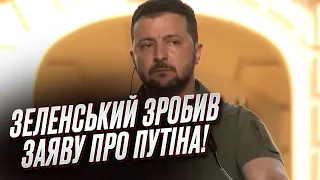 ЗЕЛЕНСЬКИЙ ЗРОБИВ ЗАЯВУ ПРО ПУТІНА!